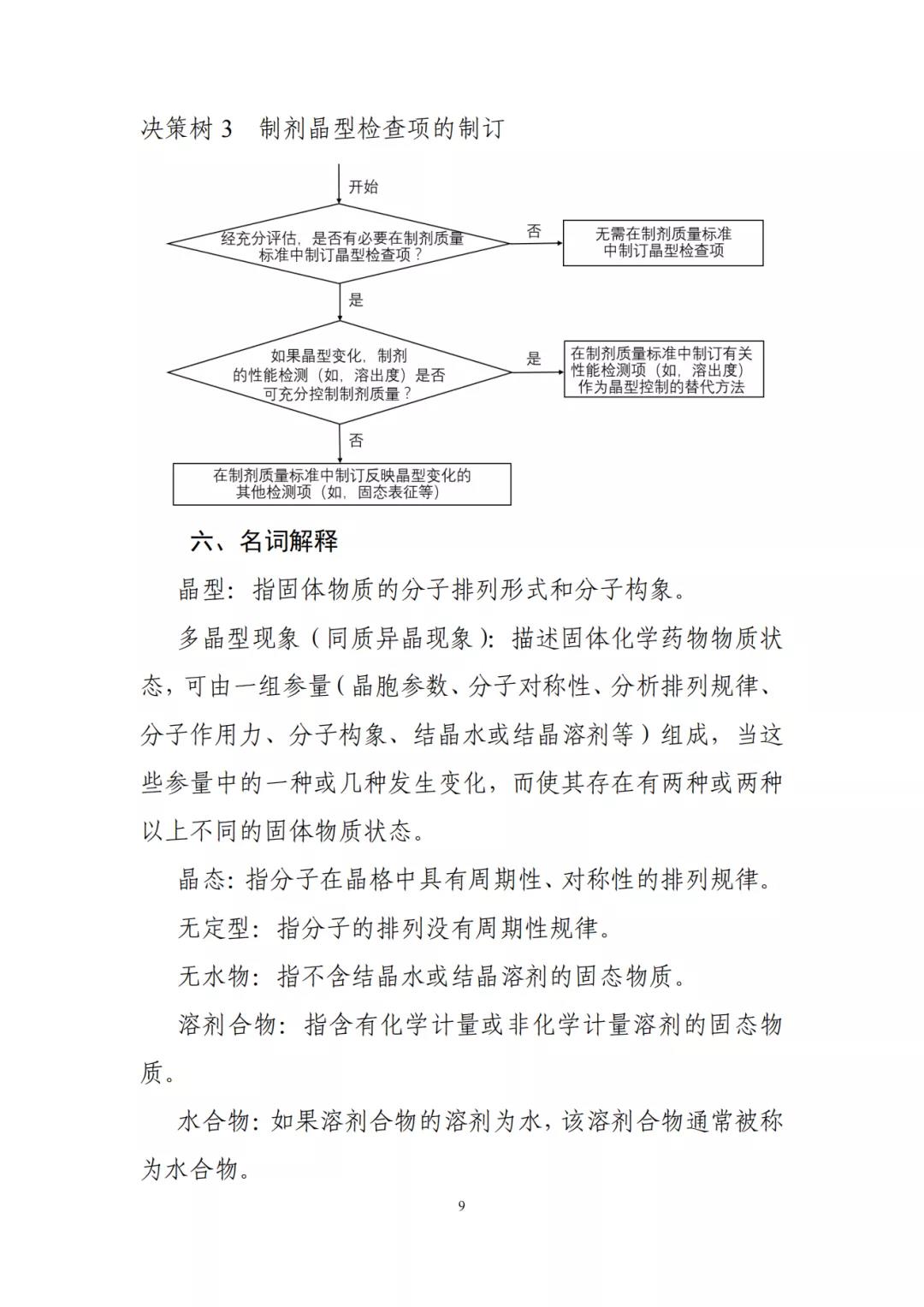 决策树 3　制剂晶型检查项的制订

开始

经充分评估，是否有必要在制剂质量标准中制订晶型检查项？

否

无需在制剂质量标准中制订晶型检查项

是

如果晶型变化，制剂的性能检测（如，溶出度）是否可充分控制制剂质量？

是

在制剂质量标准中制订有关性能检测项（如，溶出度）作为晶型控制的替代方法

否

在制剂质量标准中制订反映晶型变化的其他检测项（如，固态表征等）

六、名词解释

晶型：指固体物质的分子排列形式和分子构象。

多晶型现象（同质异晶现象）：描述固体化学药物物质状态，可由一组参量（晶胞参数、分子对称性、分析排列规律、分子作用力、分子构象、结晶水或结晶溶剂等）组成，当这些参量中的一种或几种发生变化，而使其存在有两种或两种以上不同的固体物质状态。

晶态：指分子在晶格中具有周期性、对称性的排列规律。

无定型：指分子的排列没有周期性规律。

无水物：指不含结晶水或结晶溶剂的固态物质。

溶剂合物：指含有化学计量或非化学计量溶剂的固态物质。

水合物：如果溶剂合物的溶剂为水，该溶剂合物通常被称为水合物。

9